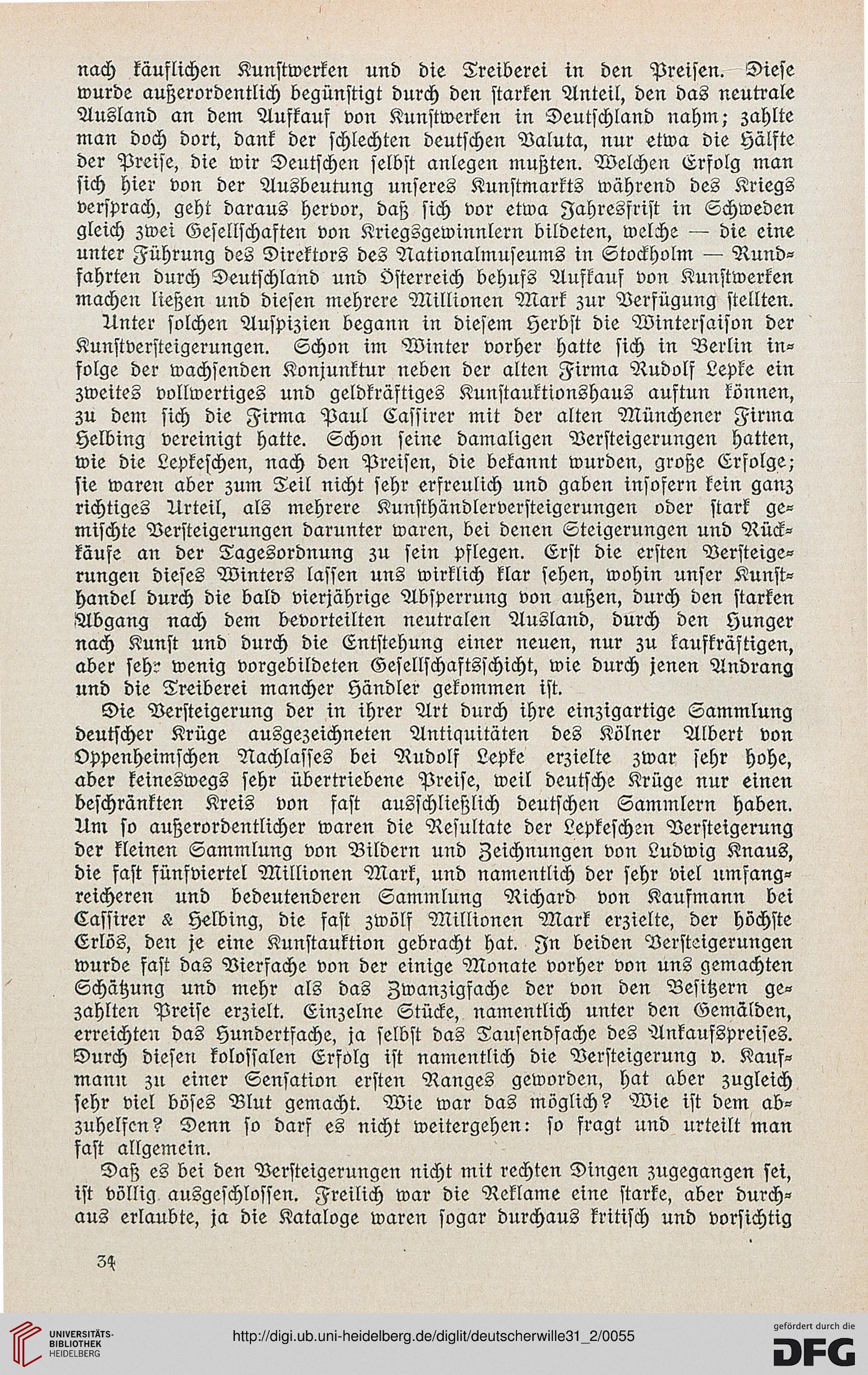 nach käuflichen Kunstwerken und die Treiberei in den Preisen. Diese wurde außerordentlich begünstigt durch den starken Anteil, den das neutrale Ausland an dem Aufkauf von Kunstwerken in Deutschland nahm; zahlte man doch dort, dank der schlechten deutschen Valuta, nur etwa die Hälfte der Preise, die wir Deutschen selbst anlegen mußten. Welchen Erfolg man sich hier von der Ausbeutung unseres Kunstmarkts während des Kriegs versprach, geht daraus hervor, daß sich vor etwa Jahresfrist in Schweden gleich zwei Gesellschaften von Kriegsgewinnlern bildeten, welche — die eine unter Führung des Direktors des Nationalmuseums in Stockholm — Rundfahrten durch Deutschland und Österreich behufs Aufkauf von Kunstwerken machen ließen und diesen mehrere Millionen Mark zur Verfügung stellten.

Unter solchen Auspizien begann in diesem Herbst die Wintersaison der Kunstversteigerungen. Schon im Winter vorher hatte sich in Berlin infolge der wachsenden Konjunktur neben der alten Firma Rudolf Lepke ein zweites vollwertiges und geldkräftiges Kunstauktionshaus auftun können, zu dem sich die Firma Paul Cassirer mit der alten Münchener Firma Helbing vereinigt hatte. Schon seine damaligen Versteigerungen hatten, wie die Lepkeschen, nach den Preisen, die bekannt wurden, große Erfolge; sie waren aber zum Teil nicht sehr erfreulich und gaben insofern kein ganz richtiges Urteil, als mehrere Kunsthändlerversteigerungen oder stark gemischte Versteigerungen darunter waren, bei denen Steigerungen und Rückkäufe an der Tagesordnung zu sein pflegen. Erst die ersten Versteigerungen dieses Winters lassen uns wirklich klar sehen, wohin unser Kunsthandel durch die bald vierjährige Absperrung von außen, durch den starken Abgang nach dem bevorteilten neutralen Ausland, durch den Hunger nach Kunst und durch die Entstehung einer neuen, nur zu kaufkräftigen, aber sehr wenig vorgebildeten Gesellschaftsschicht, wie durch jenen Andrang und die Treiberei mancher Händler gekommen ist.

Die Versteigerung der in ihrer Art durch ihre einzigartige Sammlung deutscher Krüge ausgezeichneten Antiquitäten des Kölner Albert von Oppenheimschen Nachlasses bei Rudolf Lepke erzielte zwar sehr hohe, aber keineswegs sehr übertriebene Preise, weil deutsche Krüge nur einen beschränkten Kreis von fast ausschließlich deutschen Sammlern haben. Um so außerordentlicher waren die Resultate der Lepkeschen Versteigerung der kleinen Sammlung von Bildern und Zeichnungen von Ludwig Knaus, die fast fünfviertel Millionen Mark, und namentlich der sehr viel umfangreicheren und bedeutenderen Sammlung Richard von Kaufmann bei Cassirer & Helbing, die fast zwölf Millionen Mark erzielte, der höchste Erlös, den je eine Kunstauktion gebracht hat. In beiden Versteigerungen wurde fast das Vierfache von der einige Monate vorher von uns gemachten Schätzung und mehr als das Zwanzigfache der von den Besitzern gezahlten Preise erzielt. Einzelne Stücke, namentlich unter den Gemälden, erreichten das Hundertfache, ja selbst das Tausendfache des Ankaufspreises. Durch diesen kolossalen Erfolg ist namentlich die Versteigerung v. Kaufmann zu einer Sensation ersten Ranges geworden, hat aber zugleich sehr viel böses Blut gemacht. Wie war das möglich? Wie ist dem abzuhelfen? Denn so darf es nicht weitergehen: so fragt und urteilt man fast allgemein.

Daß es bei den Versteigerungen nicht mit rechten Dingen zugegangen sei, ist völlig ausgeschlossen. Freilich war die Reklame eine starke, aber durchaus erlaubte, ja die Kataloge waren sogar durchaus kritisch und vorsichtig

34

UNIVERSITÄTS-BIBLIOTHEK HEIDELBERG
http://digi.ub.uni-heidelberg.de/diglit/deutscherwille31_2/0055
gefördert durch die DFG